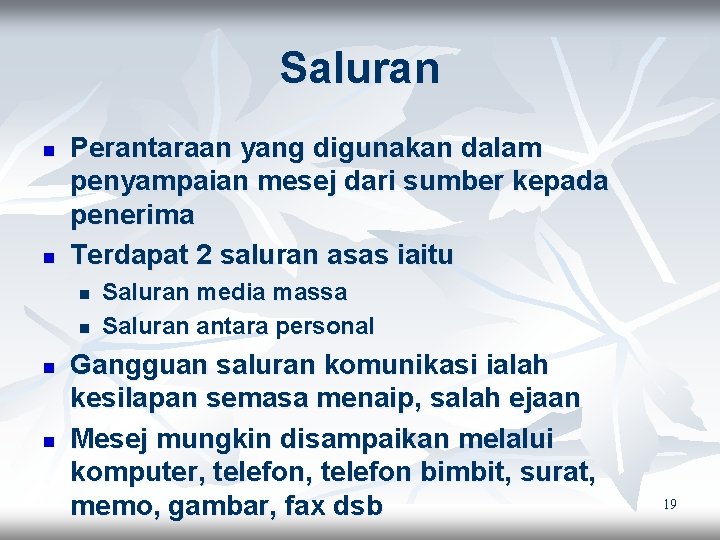 Saluran

- Perantaraan yang digunakan dalam penyampaian mesej dari sumber kepada penerima
- Terdapat 2 saluran asas iaitu
  - Saluran media massa
  - Saluran antara personal
- Gangguan saluran komunikasi ialah kesilapan semasa menaip, salah ejaan
- Mesej mungkin disampaikan melalui komputer, telefon, telefon bimbit, surat, memo, gambar, fax dsb

19